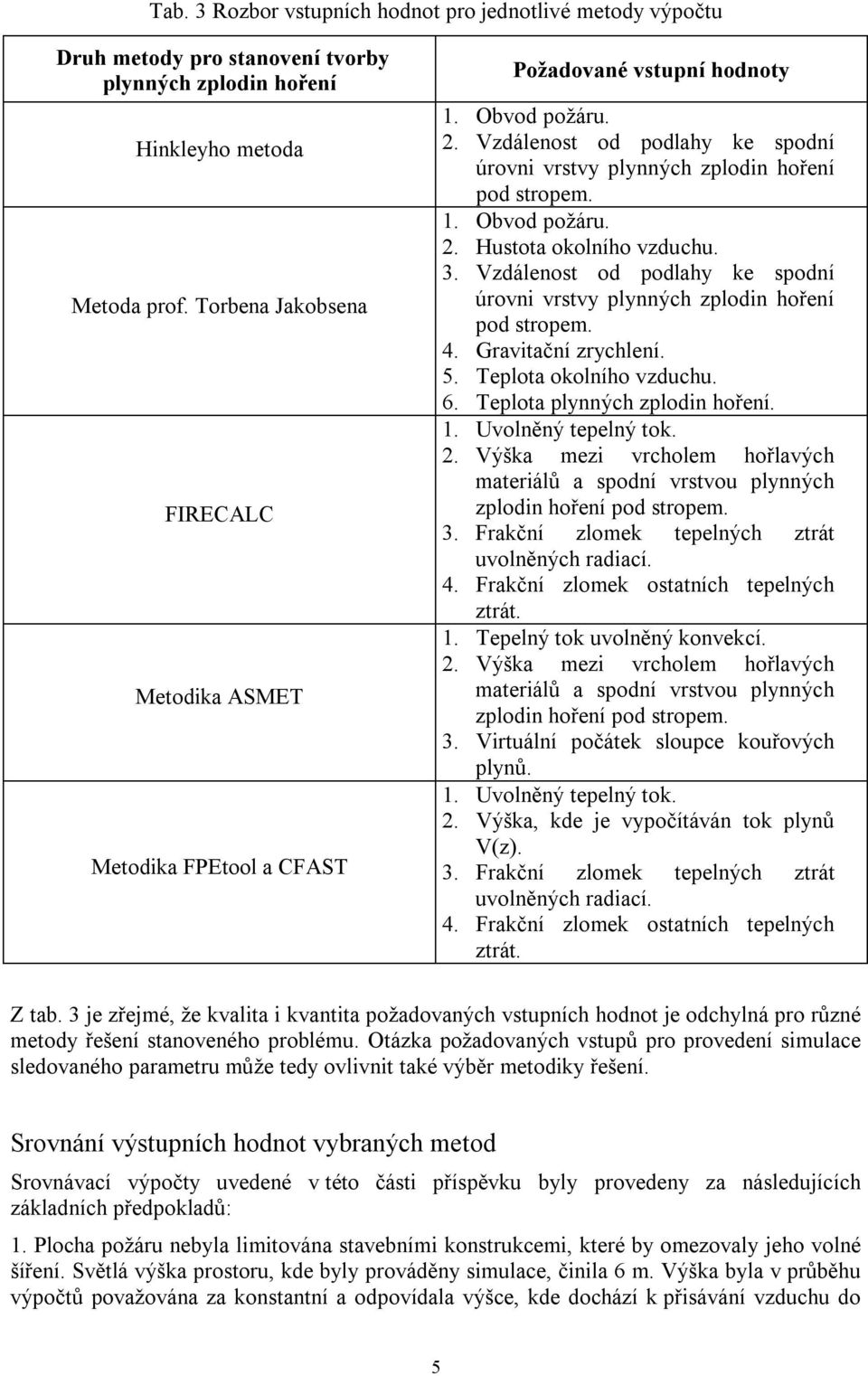 Tab. 3 Rozbor vstupních hodnot pro jednotlivé metody výpočtu

| Druh metody pro stanovení tvorby plynných zplodin hoření | Požadované vstupní hodnoty |
|---|---|
| Hinkleyho metoda | 1. Obvod požáru. 2. Vzdálenost od podlahy ke spodní úrovni vrstvy plynných zplodin hoření pod stropem. |
| Metoda prof. Torbena Jakobsena | 1. Obvod požáru. 2. Hustota okolního vzduchu. 3. Vzdálenost od podlahy ke spodní úrovni vrstvy plynných zplodin hoření pod stropem. 4. Gravitační zrychlení. 5. Teplota okolního vzduchu. 6. Teplota plynných zplodin hoření. |
| FIRECALC | 1. Uvolněný tepelný tok. 2. Výška mezi vrcholem hořlavých materiálů a spodní vrstvou plynných zplodin hoření pod stropem. 3. Frakční zlomek tepelných ztrát uvolněných radiací. 4. Frakční zlomek ostatních tepelných ztrát. |
| Metodika ASMET | 1. Tepelný tok uvolněný konvekcí. 2. Výška mezi vrcholem hořlavých materiálů a spodní vrstvou plynných zplodin hoření pod stropem. 3. Virtuální počátek sloupce kouřových plynů. |
| Metodika FPEtool a CFAST | 1. Uvolněný tepelný tok. 2. Výška, kde je vypočítáván tok plynů V(z). 3. Frakční zlomek tepelných ztrát uvolněných radiací. 4. Frakční zlomek ostatních tepelných ztrát. |

Z tab. 3 je zřejmé, že kvalita i kvantita požadovaných vstupních hodnot je odchylná pro různé metody řešení stanoveného problému. Otázka požadovaných vstupů pro provedení simulace sledovaného parametru může tedy ovlivnit také výběr metodiky řešení.

Srovnání výstupních hodnot vybraných metod

Srovnávací výpočty uvedené v této části příspěvku byly provedeny za následujících základních předpokladů:

1. Plocha požáru nebyla limitována stavebními konstrukcemi, které by omezovaly jeho volné šíření. Světlá výška prostoru, kde byly prováděny simulace, činila 6 m. Výška byla v průběhu výpočtů považována za konstantní a odpovídala výšce, kde dochází k přisávání vzduchu do

5